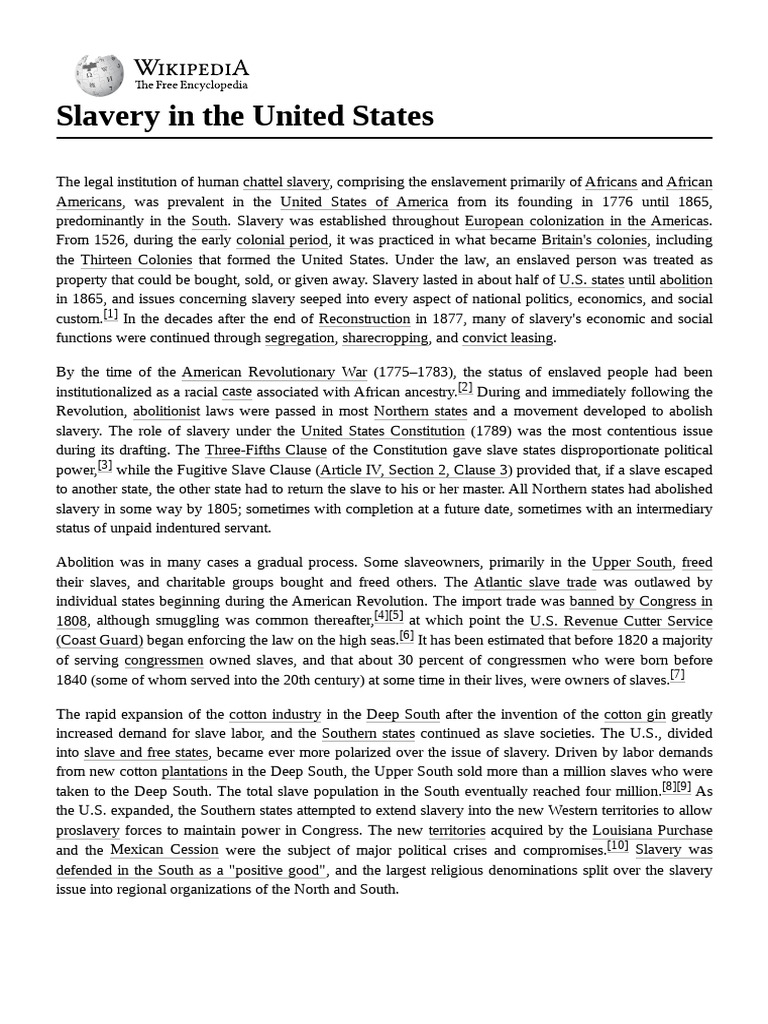 WIKIPEDIA
The Free Encyclopedia

Slavery in the United States

The legal institution of human chattel slavery, comprising the enslavement primarily of Africans and African Americans, was prevalent in the United States of America from its founding in 1776 until 1865, predominantly in the South. Slavery was established throughout European colonization in the Americas. From 1526, during the early colonial period, it was practiced in what became Britain's colonies, including the Thirteen Colonies that formed the United States. Under the law, an enslaved person was treated as property that could be bought, sold, or given away. Slavery lasted in about half of U.S. states until abolition in 1865, and issues concerning slavery seeped into every aspect of national politics, economics, and social custom.[1] In the decades after the end of Reconstruction in 1877, many of slavery's economic and social functions were continued through segregation, sharecropping, and convict leasing.

By the time of the American Revolutionary War (1775–1783), the status of enslaved people had been institutionalized as a racial caste associated with African ancestry.[2] During and immediately following the Revolution, abolitionist laws were passed in most Northern states and a movement developed to abolish slavery. The role of slavery under the United States Constitution (1789) was the most contentious issue during its drafting. The Three-Fifths Clause of the Constitution gave slave states disproportionate political power,[3] while the Fugitive Slave Clause (Article IV, Section 2, Clause 3) provided that, if a slave escaped to another state, the other state had to return the slave to his or her master. All Northern states had abolished slavery in some way by 1805; sometimes with completion at a future date, sometimes with an intermediary status of unpaid indentured servant.

Abolition was in many cases a gradual process. Some slaveowners, primarily in the Upper South, freed their slaves, and charitable groups bought and freed others. The Atlantic slave trade was outlawed by individual states beginning during the American Revolution. The import trade was banned by Congress in 1808, although smuggling was common thereafter,[4][5] at which point the U.S. Revenue Cutter Service (Coast Guard) began enforcing the law on the high seas.[6] It has been estimated that before 1820 a majority of serving congressmen owned slaves, and that about 30 percent of congressmen who were born before 1840 (some of whom served into the 20th century) at some time in their lives, were owners of slaves.[7]

The rapid expansion of the cotton industry in the Deep South after the invention of the cotton gin greatly increased demand for slave labor, and the Southern states continued as slave societies. The U.S., divided into slave and free states, became ever more polarized over the issue of slavery. Driven by labor demands from new cotton plantations in the Deep South, the Upper South sold more than a million slaves who were taken to the Deep South. The total slave population in the South eventually reached four million.[8][9] As the U.S. expanded, the Southern states attempted to extend slavery into the new Western territories to allow proslavery forces to maintain power in Congress. The new territories acquired by the Louisiana Purchase and the Mexican Cession were the subject of major political crises and compromises.[10] Slavery was defended in the South as a "positive good", and the largest religious denominations split over the slavery issue into regional organizations of the North and South.